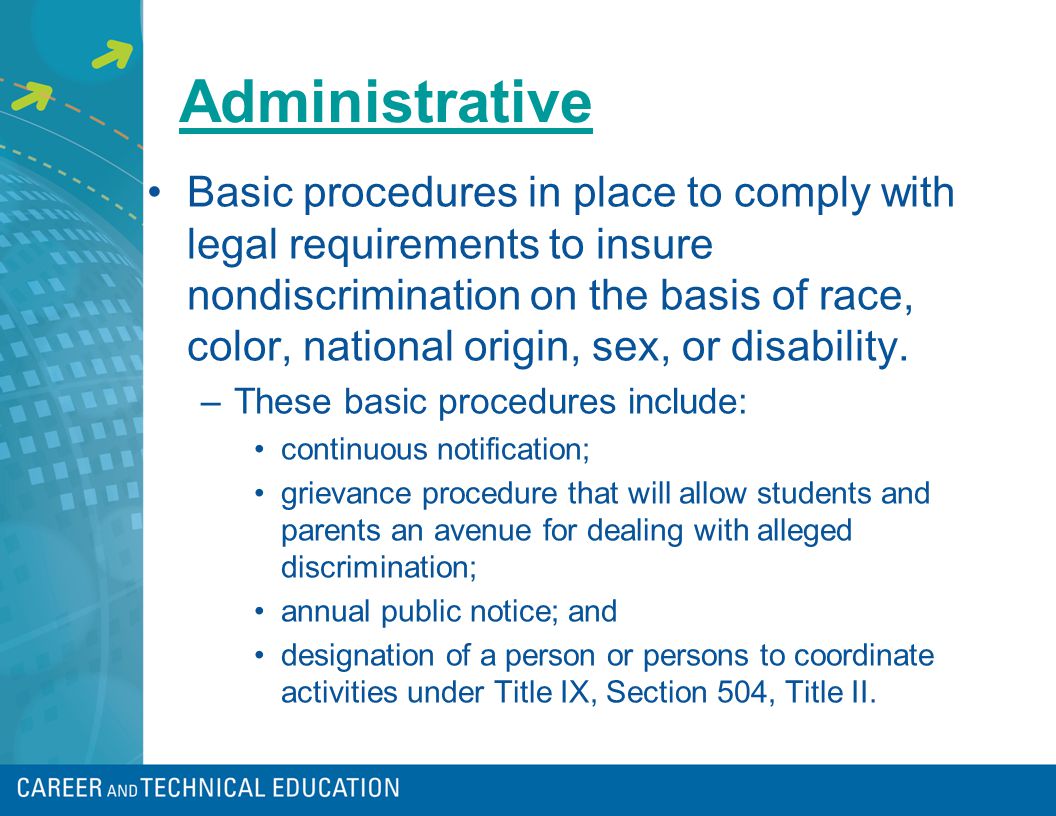 Administrative

• Basic procedures in place to comply with legal requirements to insure nondiscrimination on the basis of race, color, national origin, sex, or disability.

– These basic procedures include:

• continuous notification;

• grievance procedure that will allow students and parents an avenue for dealing with alleged discrimination;

• annual public notice; and

• designation of a person or persons to coordinate activities under Title IX, Section 504, Title II.

CAREER AND TECHNICAL EDUCATION